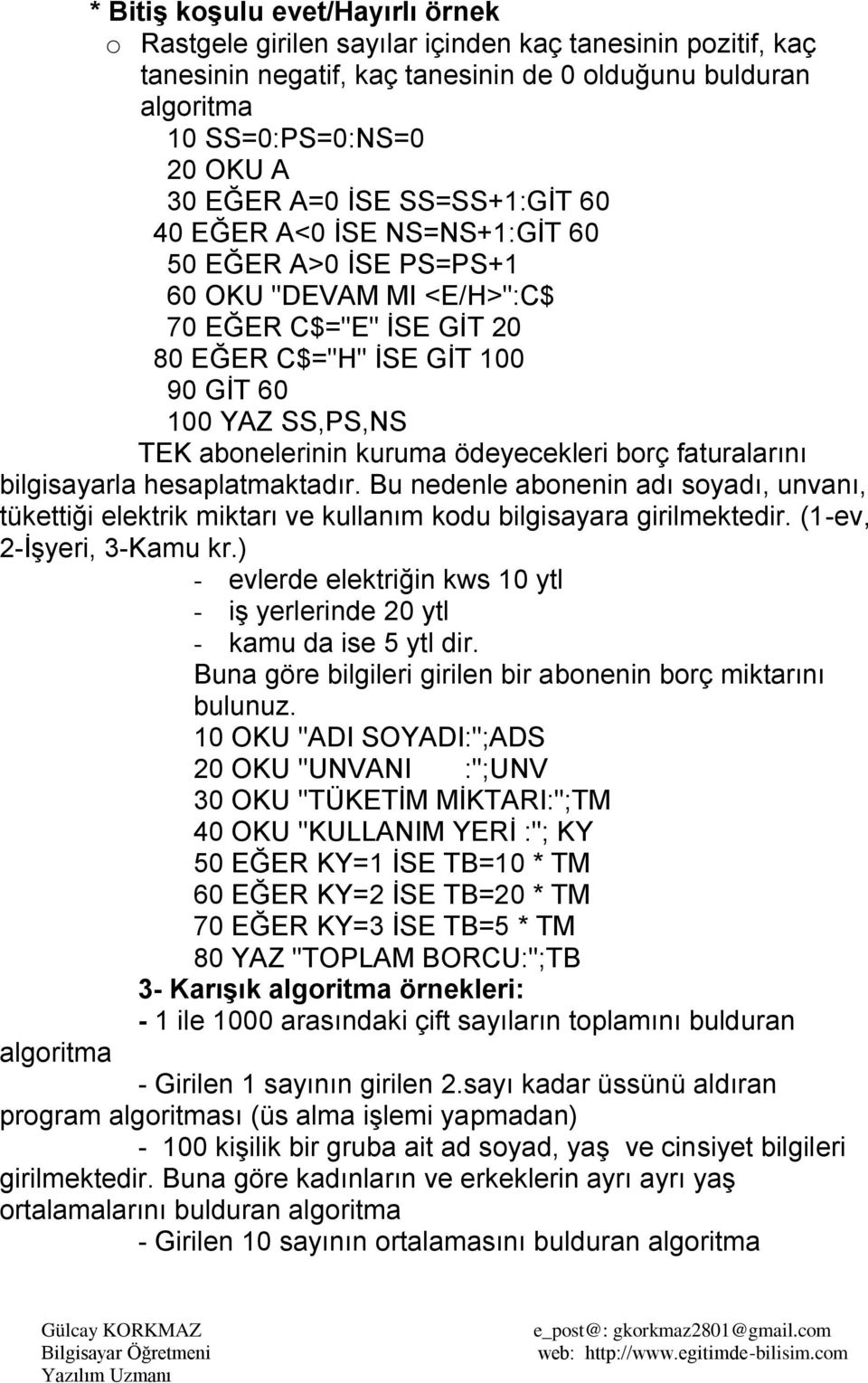 * Bitiş koşulu evet/Hayırlı örnek

o Rastgele girilen sayılar içinden kaç tanesinin pozitif, kaç tanesinin negatif, kaç tanesinin de 0 olduğunu bulduran algoritma

10 SS=0:PS=0:NS=0
20 OKU A
30 EĞER A=0 İSE SS=SS+1:GİT 60
40 EĞER A<0 İSE NS=NS+1:GİT 60
50 EĞER A>0 İSE PS=PS+1
60 OKU "DEVAM MI <E/H>":C$
70 EĞER C$="E" İSE GİT 20
80 EĞER C$="H" İSE GİT 100
90 GİT 60
100 YAZ SS,PS,NS

TEK abonelerinin kuruma ödeyecekleri borç faturalarını bilgisayarla hesaplatmaktadır. Bu nedenle abonenin adı soyadı, unvanı, tükettiği elektrik miktarı ve kullanım kodu bilgisayara girilmektedir. (1-ev, 2-İşyeri, 3-Kamu kr.)

- evlerde elektriğin kws 10 ytl
- iş yerlerinde 20 ytl
- kamu da ise 5 ytl dir.

Buna göre bilgileri girilen bir abonenin borç miktarını bulunuz.

10 OKU "ADI SOYADI:";ADS
20 OKU "UNVANI :";UNV
30 OKU "TÜKETİM MİKTARI:";TM
40 OKU "KULLANIM YERİ :"; KY
50 EĞER KY=1 İSE TB=10 * TM
60 EĞER KY=2 İSE TB=20 * TM
70 EĞER KY=3 İSE TB=5 * TM
80 YAZ "TOPLAM BORCU:";TB

3- Karışık algoritma örnekleri:

- 1 ile 1000 arasındaki çift sayıların toplamını bulduran algoritma

- Girilen 1 sayının girilen 2.sayı kadar üssünü aldıran program algoritması (üs alma işlemi yapmadan)

- 100 kişilik bir gruba ait ad soyad, yaş ve cinsiyet bilgileri girilmektedir. Buna göre kadınların ve erkeklerin ayrı ayrı yaş ortalamalarını bulduran algoritma

- Girilen 10 sayının ortalamasını bulduran algoritma

Gülcay KORKMAZ
Bilgisayar Öğretmeni
Yazılım Uzmanı

e_post@: gkorkmaz2801@gmail.com
web: http://www.egitimde-bilisim.com